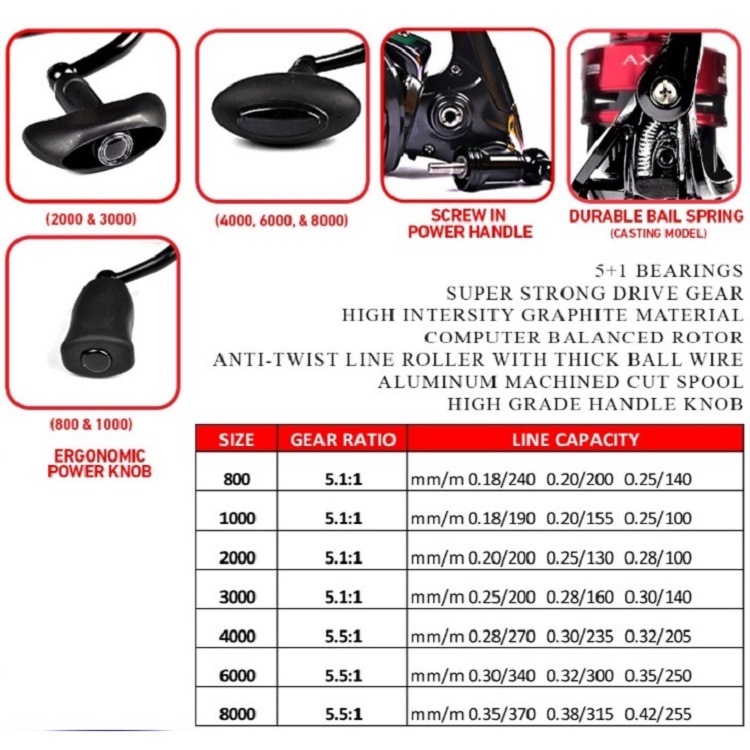 (2000 & 3000)

(4000, 6000, & 8000)

SCREW IN POWER HANDLE

AX

DURABLE BAIL SPRING
(CASTING MODEL)

(800 & 1000)

ERGONOMIC POWER KNOB

5+1 BEARINGS
SUPER STRONG DRIVE GEAR
HIGH INTERSITY GRAPHITE MATERIAL
COMPUTER BALANCED ROTOR
ANTI-TWIST LINE ROLLER WITH THICK BALL WIRE
ALUMINUM MACHINED CUT SPOOL
HIGH GRADE HANDLE KNOB

| SIZE | GEAR RATIO | LINE CAPACITY |
|---|---|---|
| 800 | 5.1:1 | mm/m 0.18/240 0.20/200 0.25/140 |
| 1000 | 5.1:1 | mm/m 0.18/190 0.20/155 0.25/100 |
| 2000 | 5.1:1 | mm/m 0.20/200 0.25/130 0.28/100 |
| 3000 | 5.1:1 | mm/m 0.25/200 0.28/160 0.30/140 |
| 4000 | 5.5:1 | mm/m 0.28/270 0.30/235 0.32/205 |
| 6000 | 5.5:1 | mm/m 0.30/340 0.32/300 0.35/250 |
| 8000 | 5.5:1 | mm/m 0.35/370 0.38/315 0.42/255 |